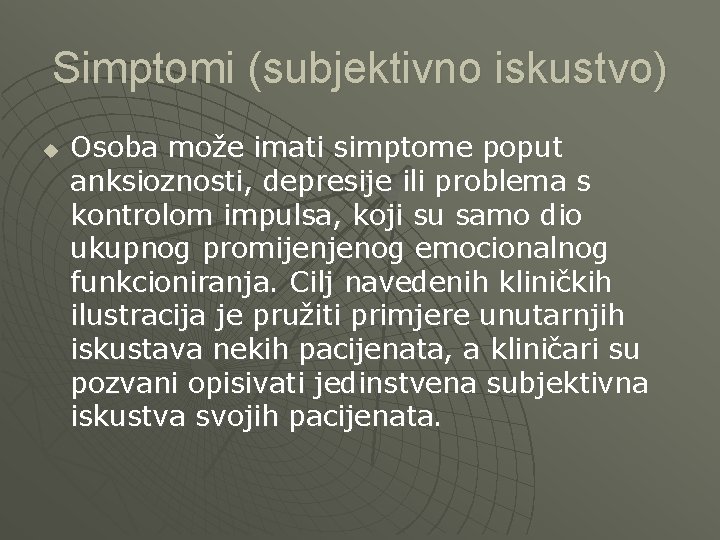 Simptomi (subjektivno iskustvo)

Osoba može imati simptome poput anksioznosti, depresije ili problema s kontrolom impulsa, koji su samo dio ukupnog promijenjenog emocionalnog funkcioniranja. Cilj navedenih kliničkih ilustracija je pružiti primjere unutarnjih iskustava nekih pacijenata, a kliničari su pozvani opisivati jedinstvena subjektivna iskustva svojih pacijenata.